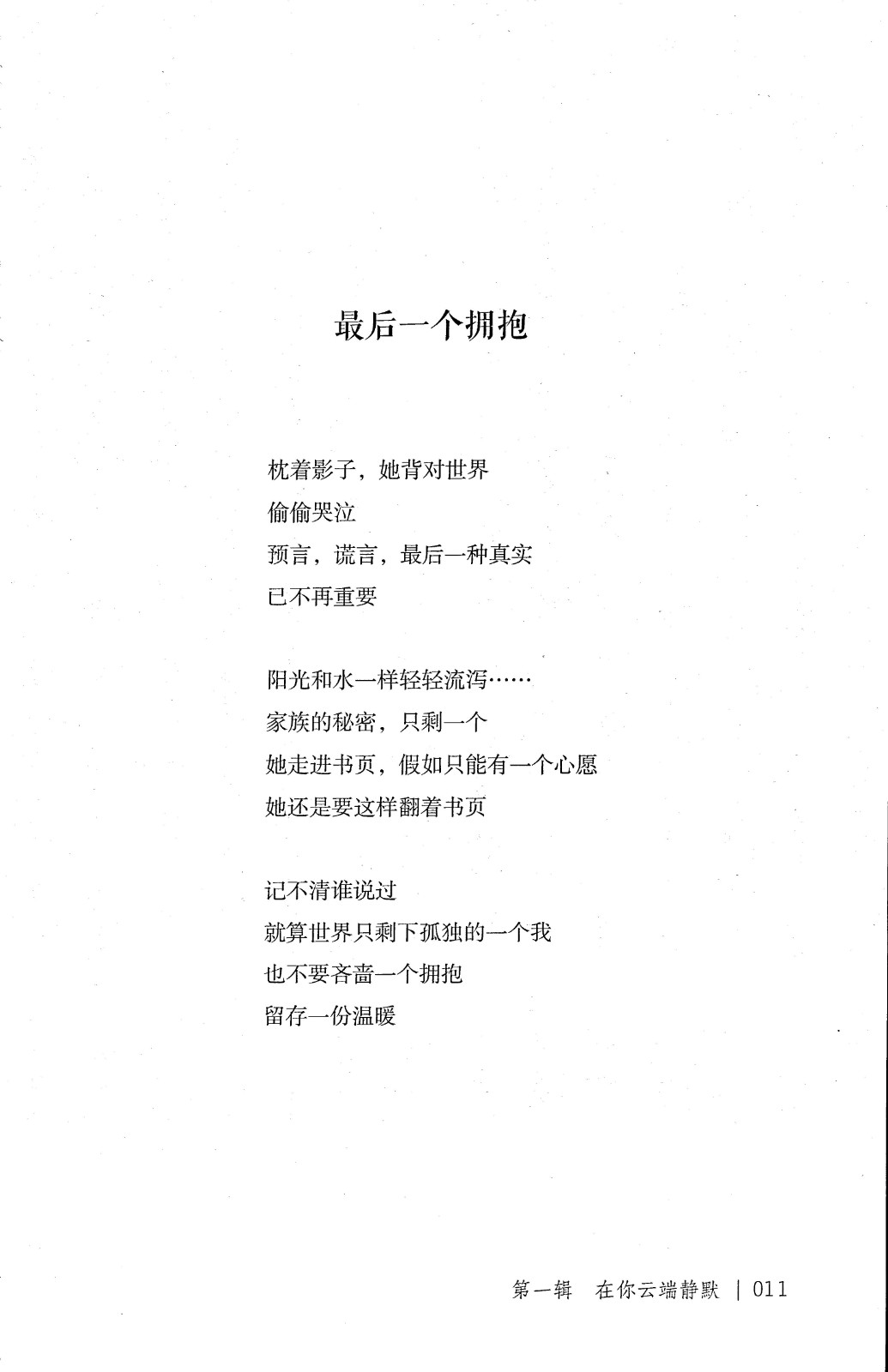 最后一个拥抱

枕着影子，她背对世界
偷偷哭泣
预言，谎言，最后一种真实
已不再重要

阳光和水一样轻轻流泻……
家族的秘密，只剩一个
她走进书页，假如只能有一个心愿
她还是要这样翻着书页

记不清谁说过
就算世界只剩下孤独的一个我
也不要吝啬一个拥抱
留存一份温暖

第一辑　在你云端静默　| 011